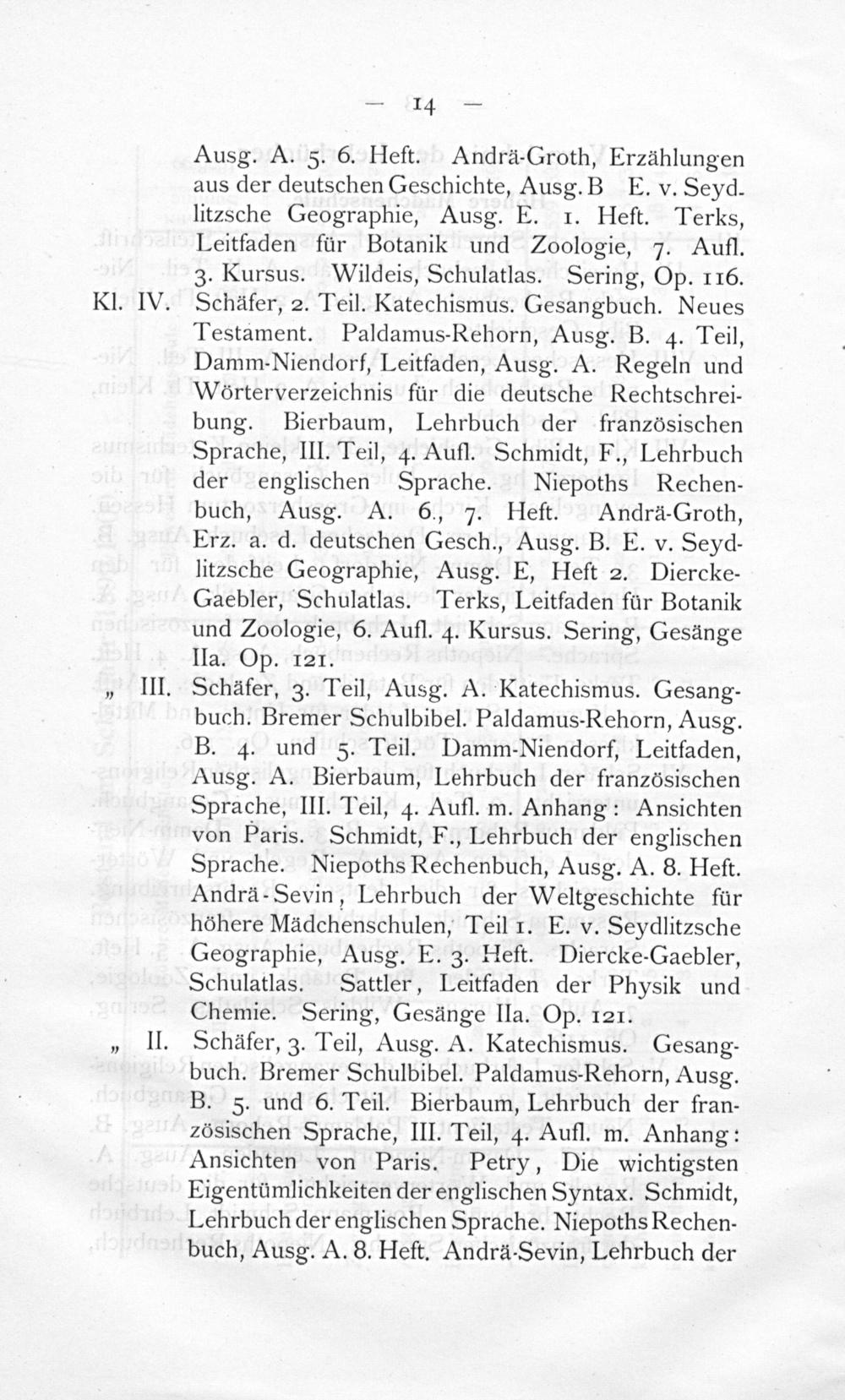 — 14 —

Ausg. A. 5. 6. Heft. Andrä-Groth, Erzählungen aus der deutschen Geschichte, Ausg. B E. v. Seydlitzsche Geographie, Ausg. E. 1. Heft. Terks, Leitfaden für Botanik und Zoologie, 7. Aufl. 3. Kursus. Wildeis, Schulatlas. Sering, Op. 116.

Kl. IV. Schäfer, 2. Teil. Katechismus. Gesangbuch. Neues Testament. Paldamus-Rehorn, Ausg. B. 4. Teil, Damm-Niendorf, Leitfaden, Ausg. A. Regeln und Wörterverzeichnis für die deutsche Rechtschreibung. Bierbaum, Lehrbuch der französischen Sprache, III. Teil, 4. Aufl. Schmidt, F., Lehrbuch der englischen Sprache. Niepoths Rechenbuch, Ausg. A. 6., 7. Heft. Andrä-Groth, Erz. a. d. deutschen Gesch., Ausg. B. E. v. Seydlitzsche Geographie, Ausg. E, Heft 2. Diercke-Gaebler, Schulatlas. Terks, Leitfaden für Botanik und Zoologie, 6. Aufl. 4. Kursus. Sering, Gesänge IIa. Op. 121.

„ III. Schäfer, 3. Teil, Ausg. A. Katechismus. Gesangbuch. Bremer Schulbibel. Paldamus-Rehorn, Ausg. B. 4. und 5. Teil. Damm-Niendorf, Leitfaden, Ausg. A. Bierbaum, Lehrbuch der französischen Sprache, III. Teil, 4. Aufl. m. Anhang: Ansichten von Paris. Schmidt, F., Lehrbuch der englischen Sprache. Niepoths Rechenbuch, Ausg. A. 8. Heft. Andrä-Sevin, Lehrbuch der Weltgeschichte für höhere Mädchenschulen, Teil 1. E. v. Seydlitzsche Geographie, Ausg. E. 3. Heft. Diercke-Gaebler, Schulatlas. Sattler, Leitfaden der Physik und Chemie. Sering, Gesänge IIa. Op. 121.

„ II. Schäfer, 3. Teil, Ausg. A. Katechismus. Gesangbuch. Bremer Schulbibel. Paldamus-Rehorn, Ausg. B. 5. und 6. Teil. Bierbaum, Lehrbuch der französischen Sprache, III. Teil, 4. Aufl. m. Anhang: Ansichten von Paris. Petry, Die wichtigsten Eigentümlichkeiten der englischen Syntax. Schmidt, Lehrbuch der englischen Sprache. Niepoths Rechenbuch, Ausg. A. 8. Heft. Andrä-Sevin, Lehrbuch der